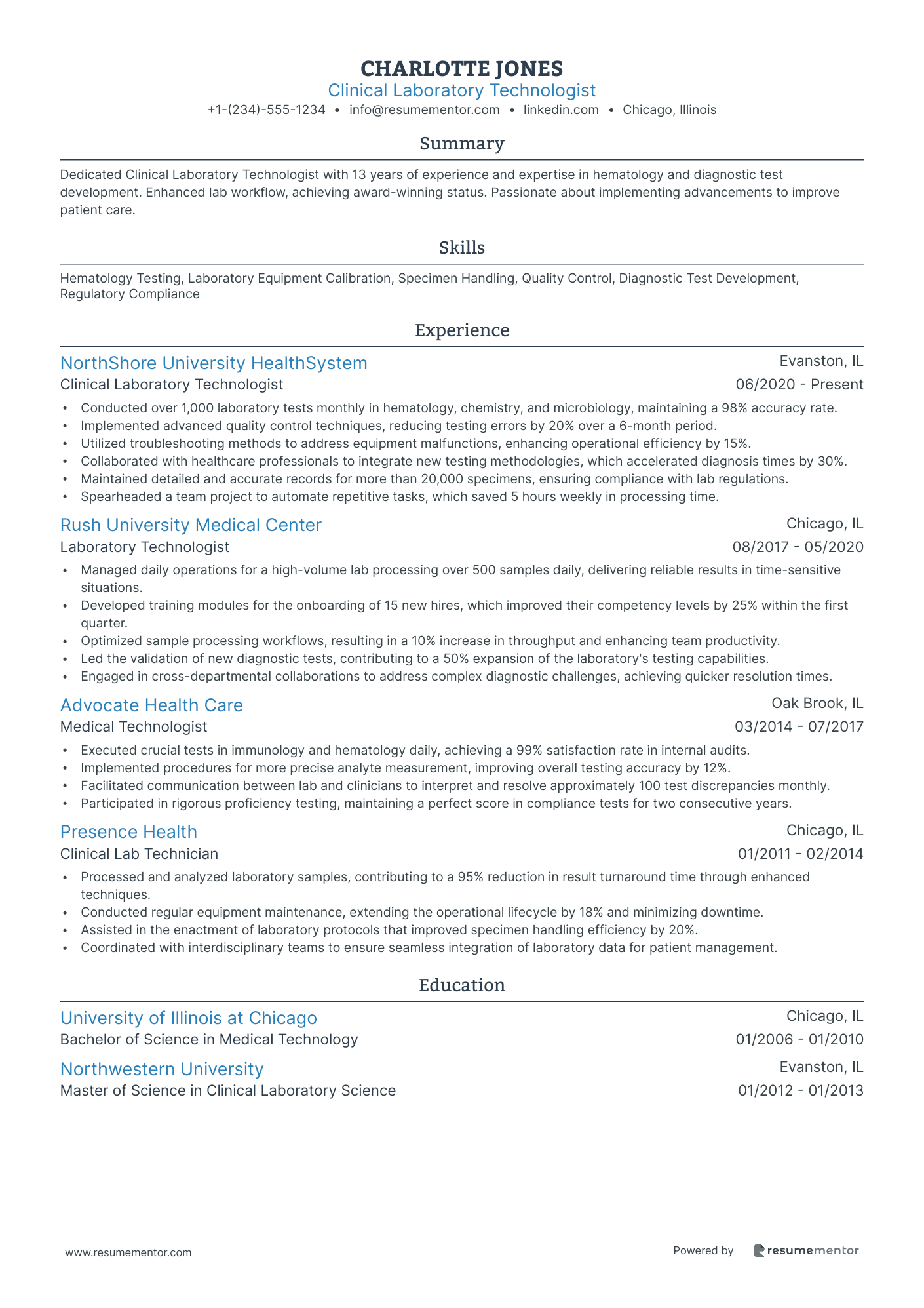 CHARLOTTE JONES
Clinical Laboratory Technologist
+1-(234)-555-1234 • info@resumementor.com • linkedin.com • Chicago, Illinois

Summary

Dedicated Clinical Laboratory Technologist with 13 years of experience and expertise in hematology and diagnostic test development. Enhanced lab workflow, achieving award-winning status. Passionate about implementing advancements to improve patient care.

Skills

Hematology Testing, Laboratory Equipment Calibration, Specimen Handling, Quality Control, Diagnostic Test Development, Regulatory Compliance

Experience

NorthShore University HealthSystem
Evanston, IL
Clinical Laboratory Technologist
06/2020 - Present

• Conducted over 1,000 laboratory tests monthly in hematology, chemistry, and microbiology, maintaining a 98% accuracy rate.
• Implemented advanced quality control techniques, reducing testing errors by 20% over a 6-month period.
• Utilized troubleshooting methods to address equipment malfunctions, enhancing operational efficiency by 15%.
• Collaborated with healthcare professionals to integrate new testing methodologies, which accelerated diagnosis times by 30%.
• Maintained detailed and accurate records for more than 20,000 specimens, ensuring compliance with lab regulations.
• Spearheaded a team project to automate repetitive tasks, which saved 5 hours weekly in processing time.

Rush University Medical Center
Chicago, IL
Laboratory Technologist
08/2017 - 05/2020

• Managed daily operations for a high-volume lab processing over 500 samples daily, delivering reliable results in time-sensitive situations.
• Developed training modules for the onboarding of 15 new hires, which improved their competency levels by 25% within the first quarter.
• Optimized sample processing workflows, resulting in a 10% increase in throughput and enhancing team productivity.
• Led the validation of new diagnostic tests, contributing to a 50% expansion of the laboratory's testing capabilities.
• Engaged in cross-departmental collaborations to address complex diagnostic challenges, achieving quicker resolution times.

Advocate Health Care
Oak Brook, IL
Medical Technologist
03/2014 - 07/2017

• Executed crucial tests in immunology and hematology daily, achieving a 99% satisfaction rate in internal audits.
• Implemented procedures for more precise analyte measurement, improving overall testing accuracy by 12%.
• Facilitated communication between lab and clinicians to interpret and resolve approximately 100 test discrepancies monthly.
• Participated in rigorous proficiency testing, maintaining a perfect score in compliance tests for two consecutive years.

Presence Health
Chicago, IL
Clinical Lab Technician
01/2011 - 02/2014

• Processed and analyzed laboratory samples, contributing to a 95% reduction in result turnaround time through enhanced techniques.
• Conducted regular equipment maintenance, extending the operational lifecycle by 18% and minimizing downtime.
• Assisted in the enactment of laboratory protocols that improved specimen handling efficiency by 20%.
• Coordinated with interdisciplinary teams to ensure seamless integration of laboratory data for patient management.

Education

University of Illinois at Chicago
Chicago, IL
Bachelor of Science in Medical Technology
01/2006 - 01/2010

Northwestern University
Evanston, IL
Master of Science in Clinical Laboratory Science
01/2012 - 01/2013

www.resumementor.com
Powered by resumementor